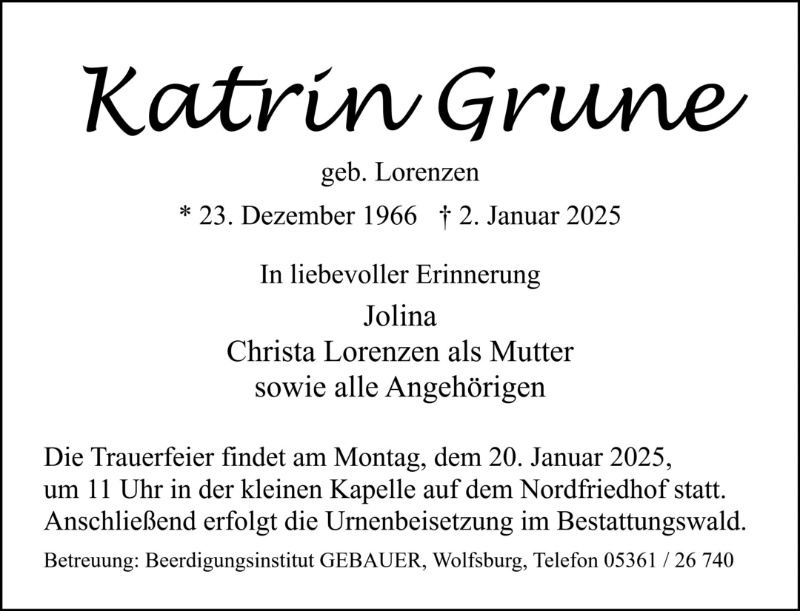 Katrin Grune

geb. Lorenzen

* 23. Dezember 1966 † 2. Januar 2025

In liebevoller Erinnerung

Jolina
Christa Lorenzen als Mutter
sowie alle Angehörigen

Die Trauerfeier findet am Montag, dem 20. Januar 2025, um 11 Uhr in der kleinen Kapelle auf dem Nordfriedhof statt. Anschließend erfolgt die Urnenbeisetzung im Bestattungswald.

Betreuung: Beerdigungsinstitut GEBAUER, Wolfsburg, Telefon 05361 / 26 740